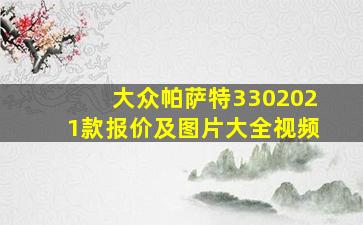 大众帕萨特3302021款报价及图片大全视频